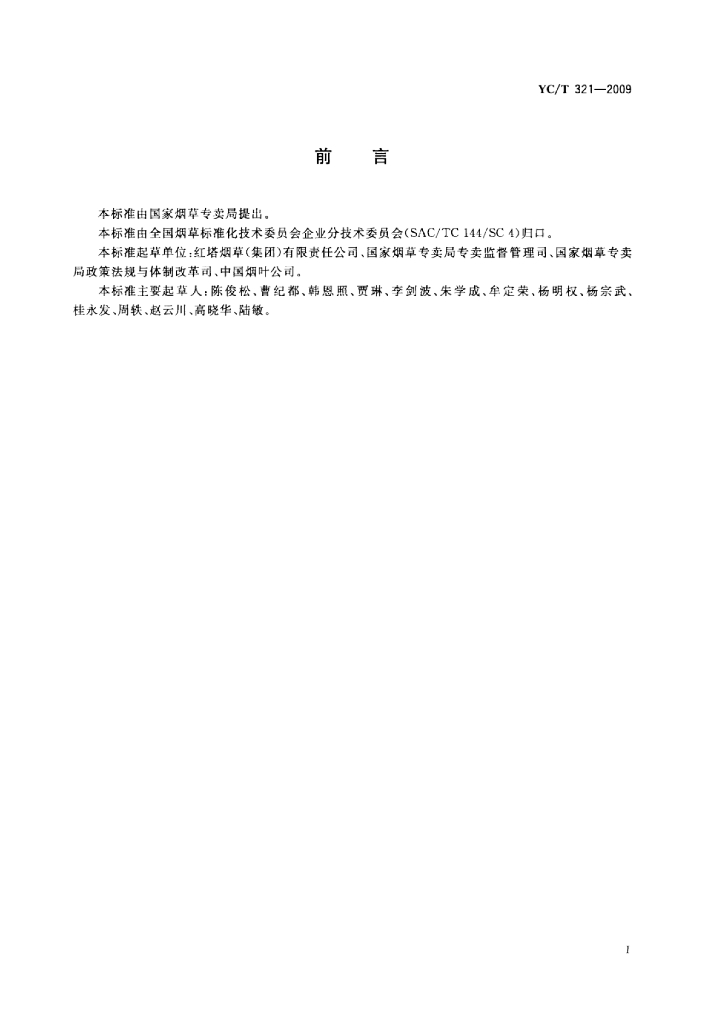 YC/T 321—2009

前　言

本标准由国家烟草专卖局提出。

本标准由全国烟草标准化技术委员会企业分技术委员会(SAC/TC 144/SC 4)归口。

本标准起草单位:红塔烟草(集团)有限责任公司、国家烟草专卖局专卖监督管理司、国家烟草专卖局政策法规与体制改革司、中国烟叶公司。

本标准主要起草人:陈俊松、曹纪都、韩恩熙、贾琳、李剑波、朱学成、牟定荣、杨明权、杨宗武、桂永发、周轶、赵云川、高晓华、陆敏。

I